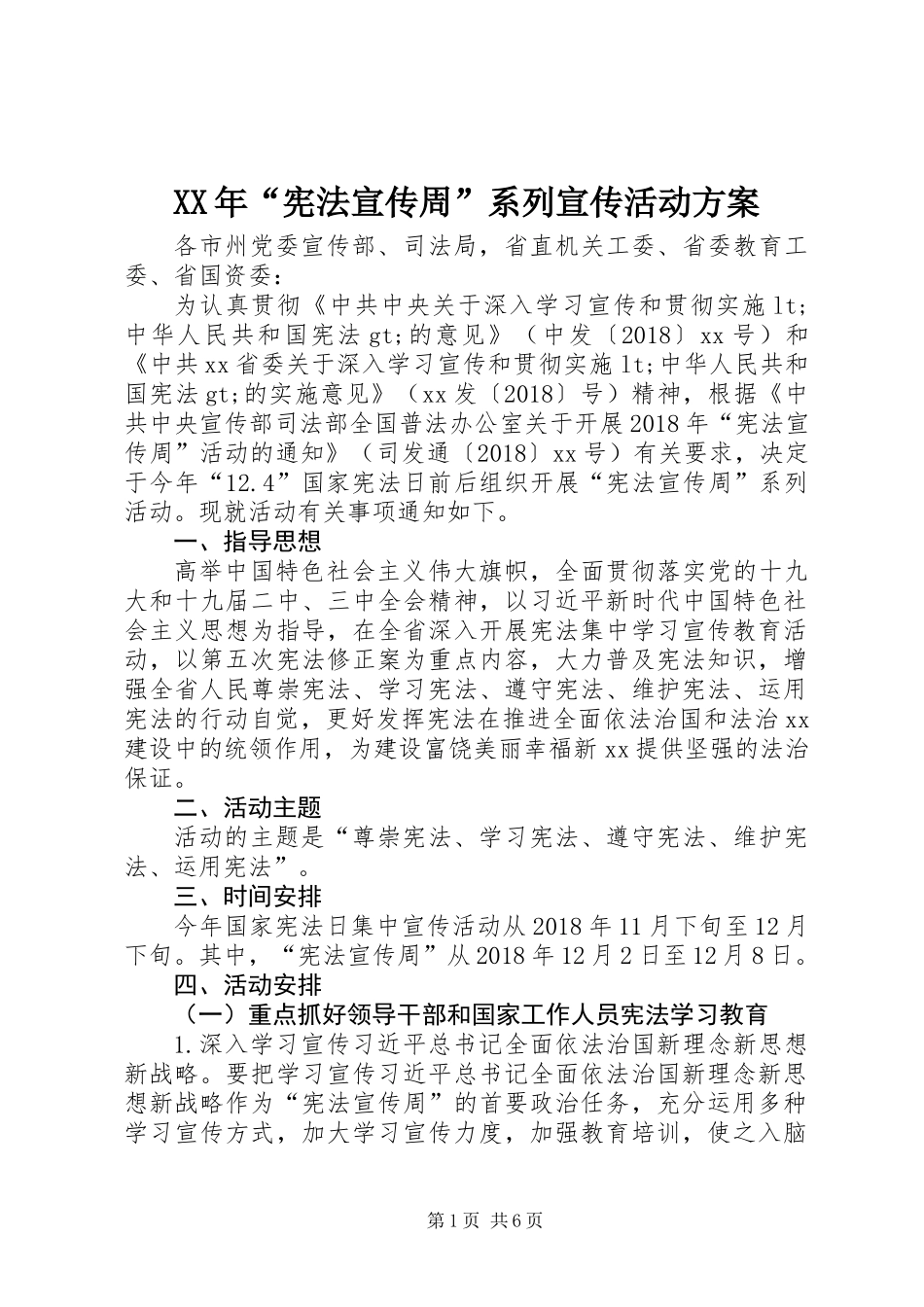 XX年“宪法宣传周”系列宣传活动方案

各市州党委宣传部、司法局，省直机关工委、省委教育工委、省国资委：

为认真贯彻《中共中央关于深入学习宣传和贯彻实施lt;中华人民共和国宪法gt;的意见》（中发〔2018〕xx号）和《中共xx省委关于深入学习宣传和贯彻实施lt;中华人民共和国宪法gt;的实施意见》（xx发〔2018〕号）精神，根据《中共中央宣传部司法部全国普法办公室关于开展2018年“宪法宣传周”活动的通知》（司发通〔2018〕xx号）有关要求，决定于今年“12.4”国家宪法日前后组织开展“宪法宣传周”系列活动。现就活动有关事项通知如下。

一、指导思想

高举中国特色社会主义伟大旗帜，全面贯彻落实党的十九大和十九届二中、三中全会精神，以习近平新时代中国特色社会主义思想为指导，在全省深入开展宪法集中学习宣传教育活动，以第五次宪法修正案为重点内容，大力普及宪法知识，增强全省人民尊崇宪法、学习宪法、遵守宪法、维护宪法、运用宪法的行动自觉，更好发挥宪法在推进全面依法治国和法治xx建设中的统领作用，为建设富饶美丽幸福新xx提供坚强的法治保证。

二、活动主题

活动的主题是“尊崇宪法、学习宪法、遵守宪法、维护宪法、运用宪法”。

三、时间安排

今年国家宪法日集中宣传活动从2018年11月下旬至12月下旬。其中，“宪法宣传周”从2018年12月2日至12月8日。

四、活动安排

（一）重点抓好领导干部和国家工作人员宪法学习教育

1.深入学习宣传习近平总书记全面依法治国新理念新思想新战略。要把学习宣传习近平总书记全面依法治国新理念新思想新战略作为“宪法宣传周”的首要政治任务，充分运用多种学习宣传方式，加大学习宣传力度，加强教育培训，使之入脑

第1页 共6页